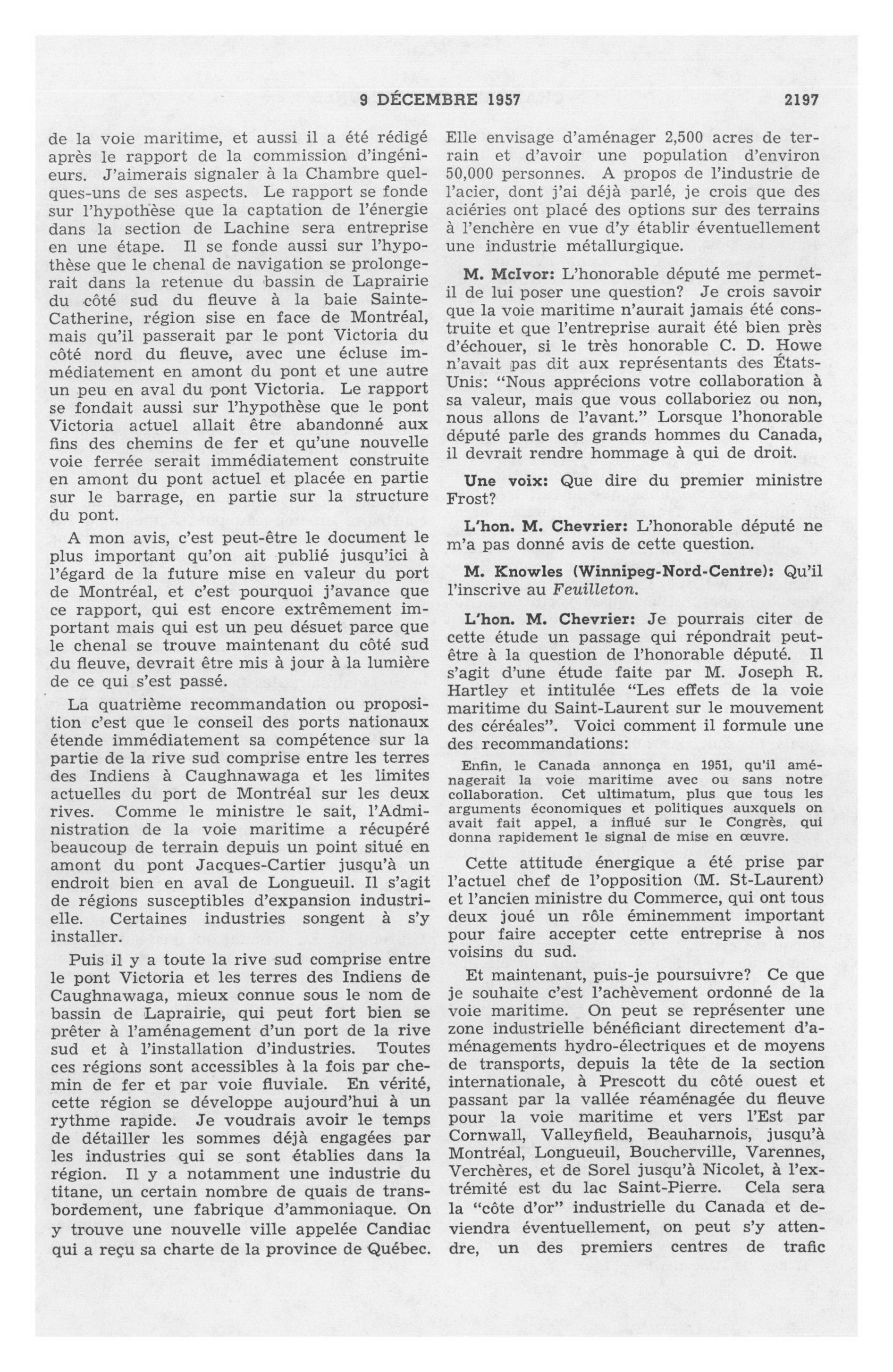 9 DÉCEMBRE 1957 2197

de la voie maritime, et aussi il a été rédigé après le rapport de la commission d'ingénieurs. J'aimerais signaler à la Chambre quelques-uns de ses aspects. Le rapport se fonde sur l'hypothèse que la captation de l'énergie dans la section de Lachine sera entreprise en une étape. Il se fonde aussi sur l'hypothèse que le chenal de navigation se prolongerait dans la retenue du bassin de Laprairie du côté sud du fleuve à la baie Sainte-Catherine, région sise en face de Montréal, mais qu'il passerait par le pont Victoria du côté nord du fleuve, avec une écluse immédiatement en amont du pont et une autre un peu en aval du pont Victoria. Le rapport se fondait aussi sur l'hypothèse que le pont Victoria actuel allait être abandonné aux fins des chemins de fer et qu'une nouvelle voie ferrée serait immédiatement construite en amont du pont actuel et placée en partie sur le barrage, en partie sur la structure du pont.

A mon avis, c'est peut-être le document le plus important qu'on ait publié jusqu'ici à l'égard de la future mise en valeur du port de Montréal, et c'est pourquoi j'avance que ce rapport, qui est encore extrêmement important mais qui est un peu désuet parce que le chenal se trouve maintenant du côté sud du fleuve, devrait être mis à jour à la lumière de ce qui s'est passé.

La quatrième recommandation ou proposition c'est que le conseil des ports nationaux étende immédiatement sa compétence sur la partie de la rive sud comprise entre les terres des Indiens à Caughnawaga et les limites actuelles du port de Montréal sur les deux rives. Comme le ministre le sait, l'Administration de la voie maritime a récupéré beaucoup de terrain depuis un point situé en amont du pont Jacques-Cartier jusqu'à un endroit bien en aval de Longueuil. Il s'agit de régions susceptibles d'expansion industrielle. Certaines industries songent à s'y installer.

Puis il y a toute la rive sud comprise entre le pont Victoria et les terres des Indiens de Caughnawaga, mieux connue sous le nom de bassin de Laprairie, qui peut fort bien se prêter à l'aménagement d'un port de la rive sud et à l'installation d'industries. Toutes ces régions sont accessibles à la fois par chemin de fer et par voie fluviale. En vérité, cette région se développe aujourd'hui à un rythme rapide. Je voudrais avoir le temps de détailler les sommes déjà engagées par les industries qui se sont établies dans la région. Il y a notamment une industrie du titane, un certain nombre de quais de transbordement, une fabrique d'ammoniaque. On y trouve une nouvelle ville appelée Candiac qui a reçu sa charte de la province de Québec. Elle envisage d'aménager 2,500 acres de terrain et d'avoir une population d'environ 50,000 personnes. A propos de l'industrie de l'acier, dont j'ai déjà parlé, je crois que des aciéries ont placé des options sur des terrains à l'enchère en vue d'y établir éventuellement une industrie métallurgique.

M. McIvor: L'honorable député me permet-il de lui poser une question? Je crois savoir que la voie maritime n'aurait jamais été construite et que l'entreprise aurait été bien près d'échouer, si le très honorable C. D. Howe n'avait pas dit aux représentants des États-Unis: "Nous apprécions votre collaboration à sa valeur, mais que vous collaboriez ou non, nous allons de l'avant." Lorsque l'honorable député parle des grands hommes du Canada, il devrait rendre hommage à qui de droit.

Une voix: Que dire du premier ministre Frost?

L'hon. M. Chevrier: L'honorable député ne m'a pas donné avis de cette question.

M. Knowles (Winnipeg-Nord-Centre): Qu'il l'inscrive au Feuilleton.

L'hon. M. Chevrier: Je pourrais citer de cette étude un passage qui répondrait peut-être à la question de l'honorable député. Il s'agit d'une étude faite par M. Joseph R. Hartley et intitulée "Les effets de la voie maritime du Saint-Laurent sur le mouvement des céréales". Voici comment il formule une des recommandations:

Enfin, le Canada annonça en 1951, qu'il aménagerait la voie maritime avec ou sans notre collaboration. Cet ultimatum, plus que tous les arguments économiques et politiques auxquels on avait fait appel, a influé sur le Congrès, qui donna rapidement le signal de mise en œuvre.

Cette attitude énergique a été prise par l'actuel chef de l'opposition (M. St-Laurent) et l'ancien ministre du Commerce, qui ont tous deux joué un rôle éminemment important pour faire accepter cette entreprise à nos voisins du sud.

Et maintenant, puis-je poursuivre? Ce que je souhaite c'est l'achèvement ordonné de la voie maritime. On peut se représenter une zone industrielle bénéficiant directement d'aménagements hydro-électriques et de moyens de transports, depuis la tête de la section internationale, à Prescott du côté ouest et passant par la vallée réaménagée du fleuve pour la voie maritime et vers l'Est par Cornwall, Valleyfield, Beauharnois, jusqu'à Montréal, Longueuil, Boucherville, Varennes, Verchères, et de Sorel jusqu'à Nicolet, à l'extrémité est du lac Saint-Pierre. Cela sera la "côte d'or" industrielle du Canada et deviendra éventuellement, on peut s'y attendre, un des premiers centres de trafic